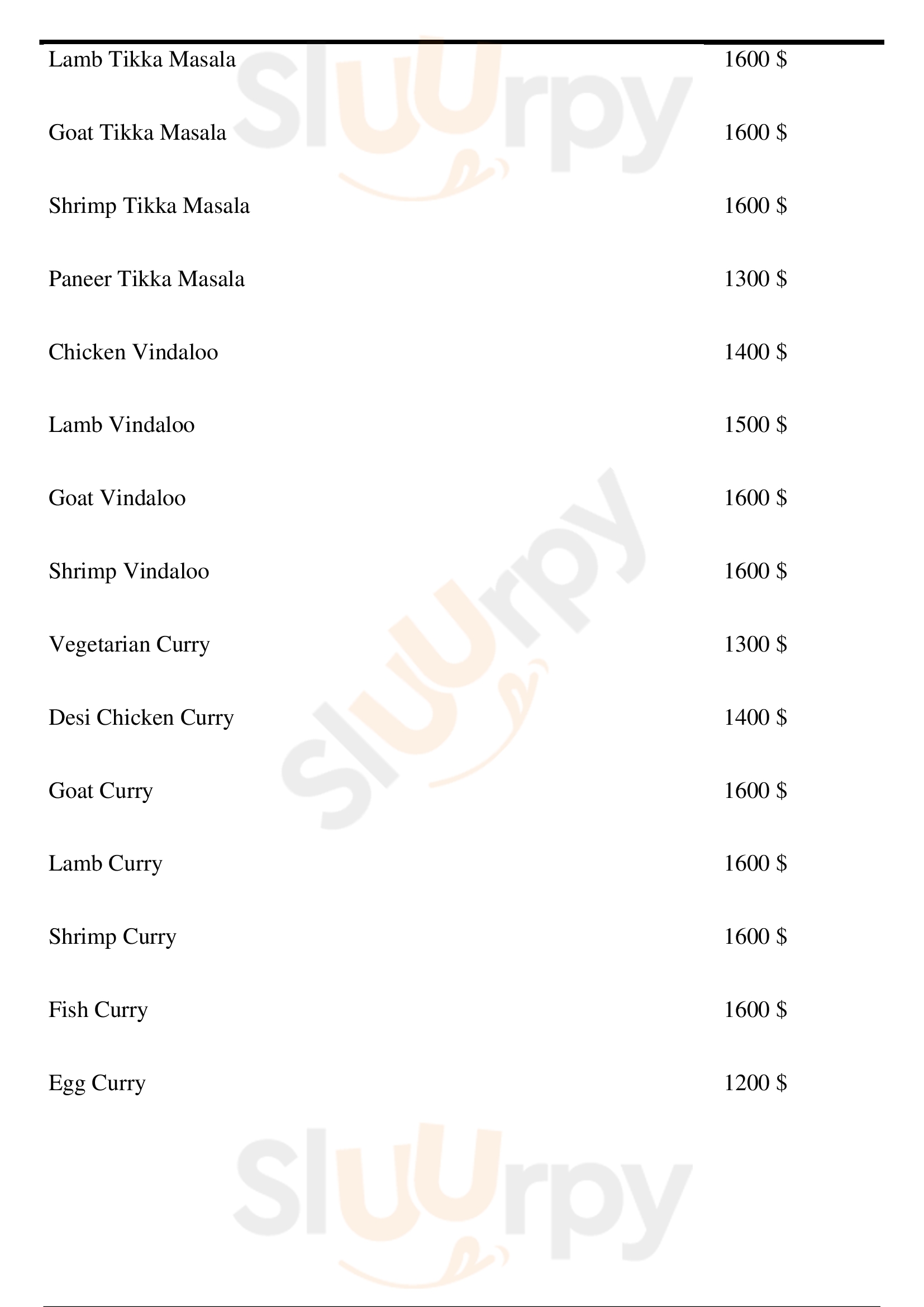 Lamb Tikka Masala 1600 $

Goat Tikka Masala 1600 $

Shrimp Tikka Masala 1600 $

Paneer Tikka Masala 1300 $

Chicken Vindaloo 1400 $

Lamb Vindaloo 1500 $

Goat Vindaloo 1600 $

Shrimp Vindaloo 1600 $

Vegetarian Curry 1300 $

Desi Chicken Curry 1400 $

Goat Curry 1600 $

Lamb Curry 1600 $

Shrimp Curry 1600 $

Fish Curry 1600 $

Egg Curry 1200 $

Sluurpy